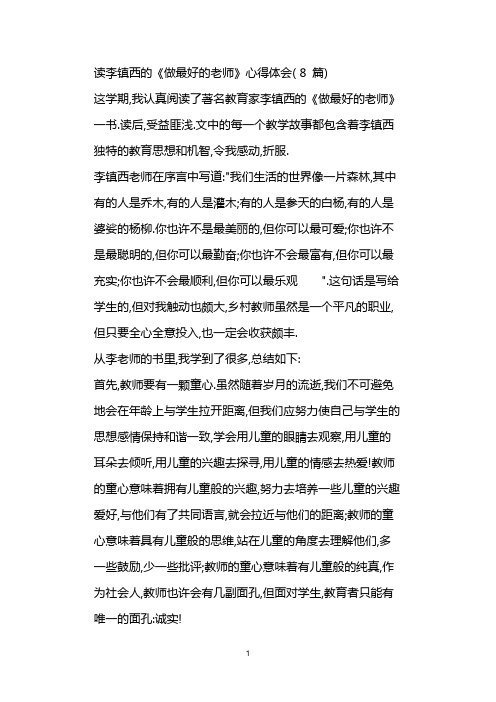 读李镇西的《做最好的老师》心得体会( 8 篇)

这学期,我认真阅读了著名教育家李镇西的《做最好的老师》一书.读后,受益匪浅.文中的每一个教学故事都包含着李镇西独特的教育思想和机智,令我感动,折服.

李镇西老师在序言中写道:"我们生活的世界像一片森林,其中有的人是乔木,有的人是灌木;有的人是参天的白杨,有的人是婆娑的杨柳.你也许不是最美丽的,但你可以最可爱;你也许不是最聪明的,但你可以最勤奋;你也许不会最富有,但你可以最充实;你也许不会最顺利,但你可以最乐观 ".这句话是写给学生的,但对我触动也颇大,乡村教师虽然是一个平凡的职业,但只要全心全意投入,也一定会收获颇丰.

从李老师的书里,我学到了很多,总结如下:

首先,教师要有一颗童心.虽然随着岁月的流逝,我们不可避免地会在年龄上与学生拉开距离,但我们应努力使自己与学生的思想感情保持和谐一致,学会用儿童的眼睛去观察,用儿童的耳朵去倾听,用儿童的兴趣去探寻,用儿童的情感去热爱!教师的童心意味着拥有儿童般的兴趣,努力去培养一些儿童的兴趣爱好,与他们有了共同语言,就会拉近与他们的距离;教师的童心意味着具有儿童般的思维,站在儿童的角度去理解他们,多一些鼓励,少一些批评;教师的童心意味着有儿童般的纯真,作为社会人,教师也许会有几副面孔,但面对学生,教育者只能有唯一的面孔:诚实!

1